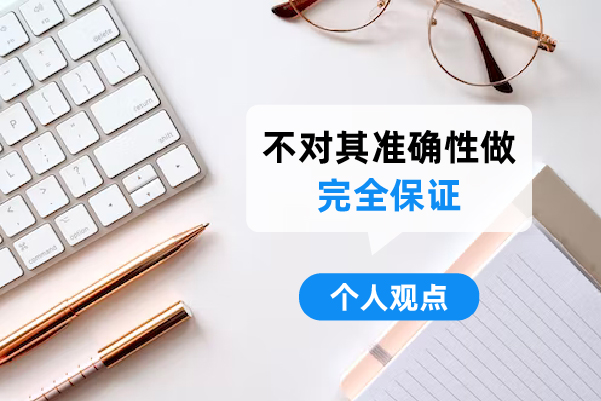 不对其准确性做
完全保证

个人观点